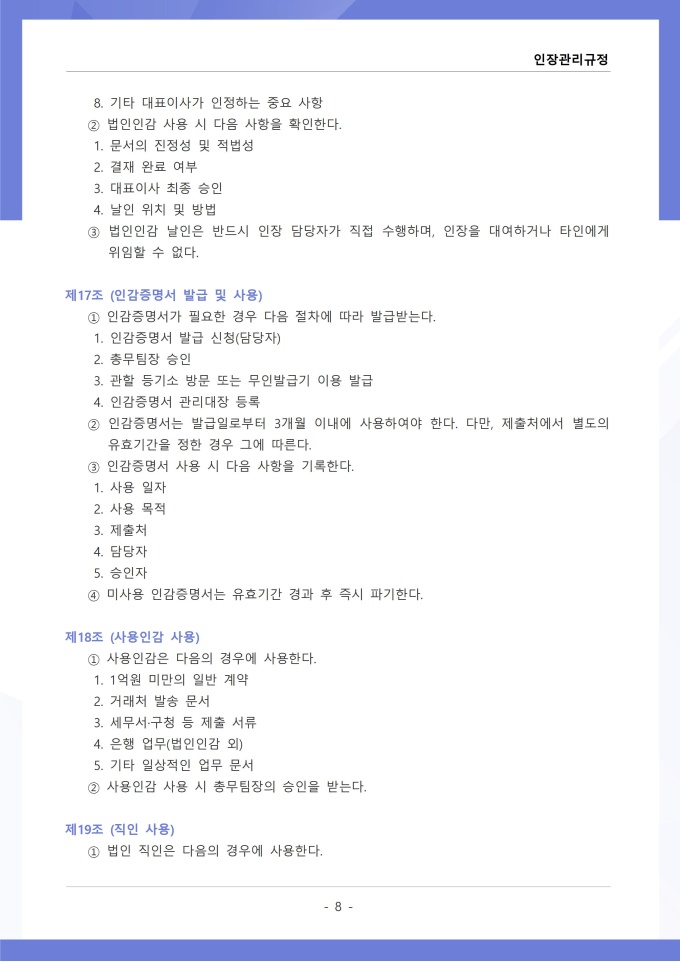 인장관리규정

8. 기타 대표이사가 인정하는 중요 사항
② 법인인감 사용 시 다음 사항을 확인한다.
1. 문서의 진정성 및 적법성
2. 결재 완료 여부
3. 대표이사 최종 승인
4. 날인 위치 및 방법
③ 법인인감 날인은 반드시 인장 담당자가 직접 수행하며, 인장을 대여하거나 타인에게 위임할 수 없다.

제17조 (인감증명서 발급 및 사용)
① 인감증명서가 필요한 경우 다음 절차에 따라 발급받는다.
1. 인감증명서 발급 신청(담당자)
2. 총무팀장 승인
3. 관할 등기소 방문 또는 무인발급기 이용 발급
4. 인감증명서 관리대장 등록
② 인감증명서는 발급일로부터 3개월 이내에 사용하여야 한다. 다만, 제출처에서 별도의 유효기간을 정한 경우 그에 따른다.
③ 인감증명서 사용 시 다음 사항을 기록한다.
1. 사용 일자
2. 사용 목적
3. 제출처
4. 담당자
5. 승인자
④ 미사용 인감증명서는 유효기간 경과 후 즉시 파기한다.

제18조 (사용인감 사용)
① 사용인감은 다음의 경우에 사용한다.
1. 1억원 미만의 일반 계약
2. 거래처 발송 문서
3. 세무서·구청 등 제출 서류
4. 은행 업무(법인인감 외)
5. 기타 일상적인 업무 문서
② 사용인감 사용 시 총무팀장의 승인을 받는다.

제19조 (직인 사용)
① 법인 직인은 다음의 경우에 사용한다.

- 8 -